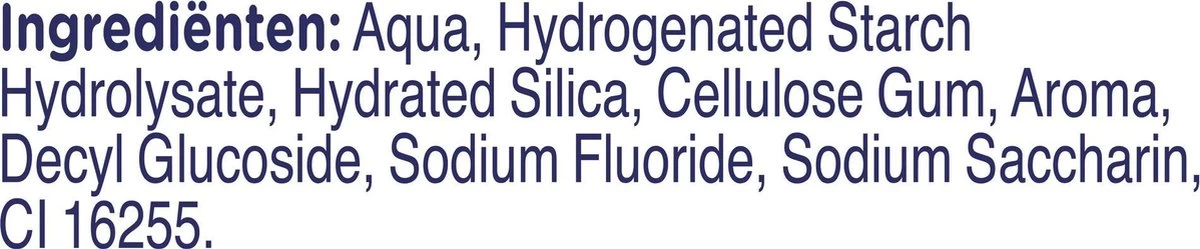 Ingrediënten: Aqua, Hydrogenated Starch Hydrolysate, Hydrated Silica, Cellulose Gum, Aroma, Decyl Glucoside, Sodium Fluoride, Sodium Saccharin, CI 16255.